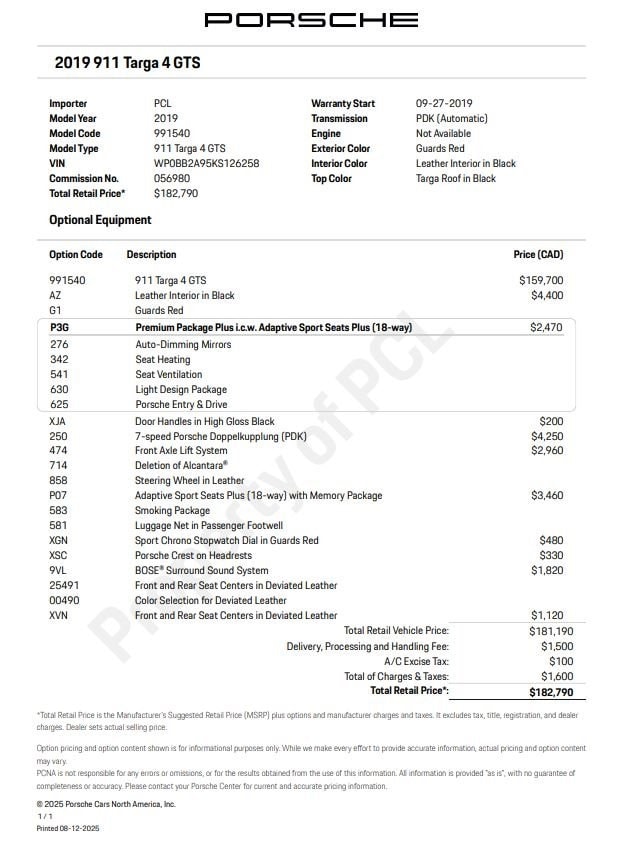 PORSCHE

2019 911 Targa 4 GTS

| | | | |
|---|---|---|---|
| Importer | PCL | Warranty Start | 09-27-2019 |
| Model Year | 2019 | Transmission | PDK (Automatic) |
| Model Code | 991540 | Engine | Not Available |
| Model Type | 911 Targa 4 GTS | Exterior Color | Guards Red |
| VIN | WP0BB2A95KS126258 | Interior Color | Leather Interior in Black |
| Commission No. | 056980 | Top Color | Targa Roof in Black |
| Total Retail Price* | $182,790 | | |

Optional Equipment

| Option Code | Description | Price (CAD) |
|---|---|---|
| 991540 | 911 Targa 4 GTS | $159,700 |
| AZ | Leather Interior in Black | $4,400 |
| G1 | Guards Red | |
| P3G | Premium Package Plus i.c.w. Adaptive Sport Seats Plus (18-way) | $2,470 |
| 276 | Auto-Dimming Mirrors | |
| 342 | Seat Heating | |
| 541 | Seat Ventilation | |
| 630 | Light Design Package | |
| 625 | Porsche Entry & Drive | |
| XJA | Door Handles in High Gloss Black | $200 |
| 250 | 7-speed Porsche Doppelkupplung (PDK) | $4,250 |
| 474 | Front Axle Lift System | $2,960 |
| 714 | Deletion of Alcantara® | |
| 858 | Steering Wheel in Leather | |
| P07 | Adaptive Sport Seats Plus (18-way) with Memory Package | $3,460 |
| 583 | Smoking Package | |
| 581 | Luggage Net in Passenger Footwell | |
| XGN | Sport Chrono Stopwatch Dial in Guards Red | $480 |
| XSC | Porsche Crest on Headrests | $330 |
| 9VL | BOSE® Surround Sound System | $1,820 |
| 25491 | Front and Rear Seat Centers in Deviated Leather | |
| 00490 | Color Selection for Deviated Leather | |
| XVN | Front and Rear Seat Centers in Deviated Leather | $1,120 |
| | Total Retail Vehicle Price: | $181,190 |
| | Delivery, Processing and Handling Fee: | $1,500 |
| | A/C Excise Tax: | $100 |
| | Total of Charges & Taxes: | $1,600 |
| | Total Retail Price*: | $182,790 |

Property of PCL

*Total Retail Price is the Manufacturer's Suggested Retail Price (MSRP) plus options and manufacturer charges and taxes. It excludes tax, title, registration, and dealer charges. Dealer sets actual selling price.

Option pricing and option content shown is for informational purposes only. While we make every effort to provide accurate information, actual pricing and option content may vary.
PCNA is not responsible for any errors or omissions, or for the results obtained from the use of this information. All information is provided "as is", with no guarantee of completeness or accuracy. Please contact your Porsche Center for current and accurate pricing information.

© 2025 Porsche Cars North America, Inc.
1 / 1
Printed 08-12-2025